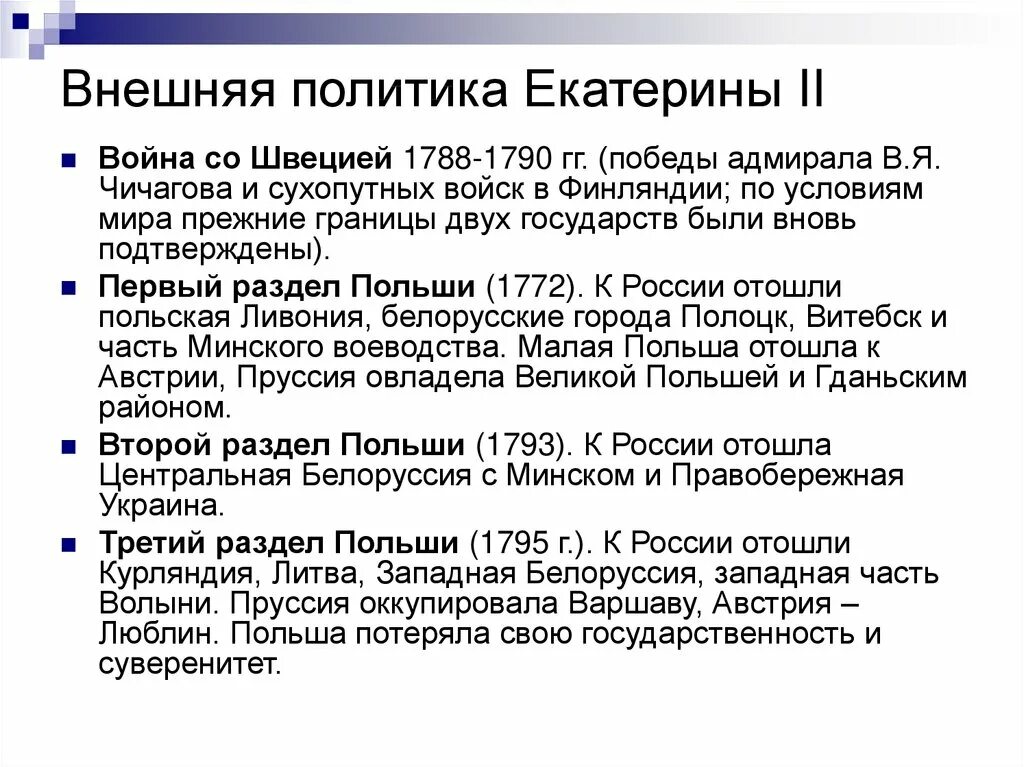 Внешняя политика Екатерины II

Война со Швецией 1788-1790 гг. (победы адмирала В.Я. Чичагова и сухопутных войск в Финляндии; по условиям мира прежние границы двух государств были вновь подтверждены).

Первый раздел Польши (1772). К России отошли польская Ливония, белорусские города Полоцк, Витебск и часть Минского воеводства. Малая Польша отошла к Австрии, Пруссия овладела Великой Польшей и Гданьским районом.

Второй раздел Польши (1793). К России отошла Центральная Белоруссия с Минском и Правобережная Украина.

Третий раздел Польши (1795 г.). К России отошли Курляндия, Литва, Западная Белоруссия, западная часть Волыни. Пруссия оккупировала Варшаву, Австрия – Люблин. Польша потеряла свою государственность и суверенитет.